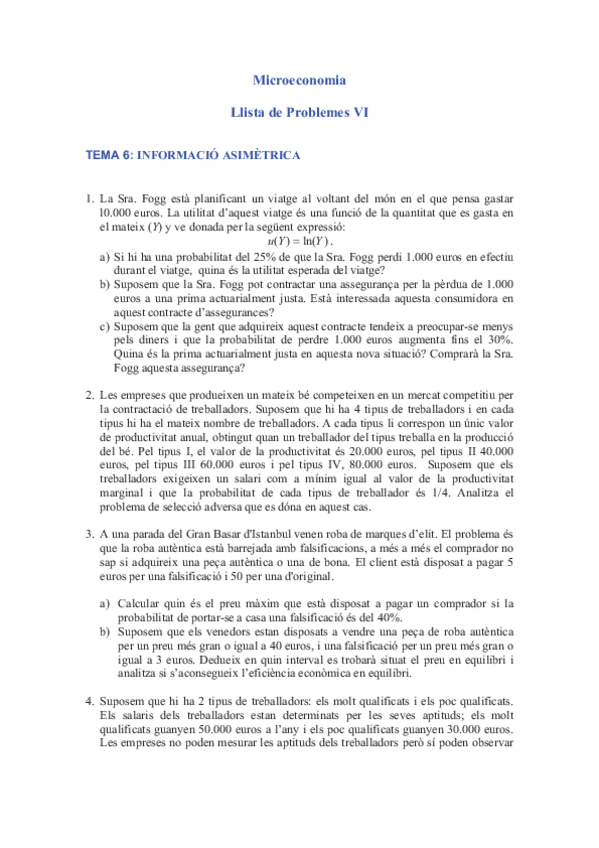 Microeconomia

Llista de Problemes VI

TEMA 6: INFORMACIÓ ASIMÈTRICA

1. La Sra. Fogg està planificant un viatge al voltant del món en el que pensa gastar 10.000 euros. La utilitat d'aquest viatge és una funció de la quantitat que es gasta en el mateix ($Y$) y ve donada per la següent expressió:
$u(Y) = \ln(Y)$.

a) Si hi ha una probabilitat del 25% de que la Sra. Fogg perdi 1.000 euros en efectiu durant el viatge, quina és la utilitat esperada del viatge?
b) Suposem que la Sra. Fogg pot contractar una assegurança per la pèrdua de 1.000 euros a una prima actuarialment justa. Està interessada aquesta consumidora en aquest contracte d'assegurances?
c) Suposem que la gent que adquireix aquest contracte tendeix a preocupar-se menys pels diners i que la probabilitat de perdre 1.000 euros augmenta fins el 30%. Quina és la prima actuarialment justa en aquesta nova situació? Comprarà la Sra. Fogg aquesta assegurança?

2. Les empreses que produeixen un mateix bé competeixen en un mercat competitiu per la contractació de treballadors. Suposem que hi ha 4 tipus de treballadors i en cada tipus hi ha el mateix nombre de treballadors. A cada tipus li correspon un únic valor de productivitat anual, obtingut quan un treballador del tipus treballa en la producció del bé. Pel tipus I, el valor de la productivitat és 20.000 euros, pel tipus II 40.000 euros, pel tipus III 60.000 euros i pel tipus IV, 80.000 euros. Suposem que els treballadors exigeixen un salari com a mínim igual al valor de la productivitat marginal i que la probabilitat de cada tipus de treballador és 1/4. Analitza el problema de selecció adversa que es dóna en aquest cas.

3. A una parada del Gran Basar d'Istanbul venen roba de marques d'elit. El problema és que la roba autèntica està barrejada amb falsificacions, a més a més el comprador no sap si adquireix una peça autèntica o una de bona. El client està disposat a pagar 5 euros per una falsificació i 50 per una d'original.

a) Calcular quin és el preu màxim que està disposat a pagar un comprador si la probabilitat de portar-se a casa una falsificació és del 40%.
b) Suposem que els venedors estan disposats a vendre una peça de roba autèntica per un preu més gran o igual a 40 euros, i una falsificació per un preu més gran o igual a 3 euros. Dedueix en quin interval es trobarà situat el preu en equilibri i analitza si s'aconsegueix l'eficiència econòmica en equilibri.

4. Suposem que hi ha 2 tipus de treballadors: els molt qualificats i els poc qualificats. Els salaris dels treballadors estan determinats per les seves aptituds; els molt qualificats guanyen 50.000 euros a l'any i els poc qualificats guanyen 30.000 euros. Les empreses no poden mesurar les aptituds dels treballadors però sí poden observar